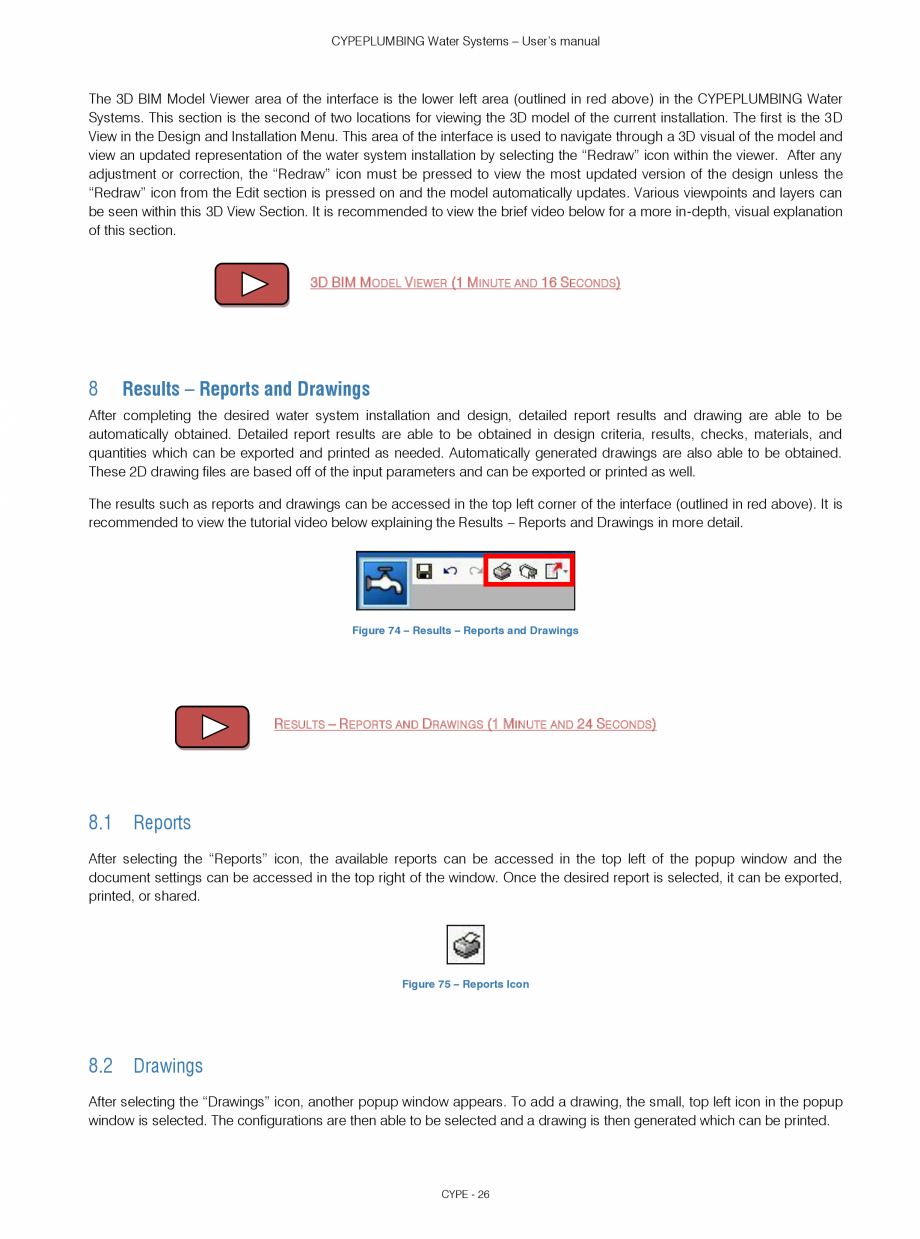 CYPEPLUMBING Water Systems – User's manual

The 3D BIM Model Viewer area of the interface is the lower left area (outlined in red above) in the CYPEPLUMBING Water Systems. This section is the second of two locations for viewing the 3D model of the current installation. The first is the 3D View in the Design and Installation Menu. This area of the interface is used to navigate through a 3D visual of the model and view an updated representation of the water system installation by selecting the "Redraw" icon within the viewer. After any adjustment or correction, the "Redraw" icon must be pressed to view the most updated version of the design unless the "Redraw" icon from the Edit section is pressed on and the model automatically updates. Various viewpoints and layers can be seen within this 3D View Section. It is recommended to view the brief video below for a more in-depth, visual explanation of this section.

3D BIM MODEL VIEWER (1 MINUTE AND 16 SECONDS)

8 Results – Reports and Drawings

After completing the desired water system installation and design, detailed report results and drawing are able to be automatically obtained. Detailed report results are able to be obtained in design criteria, results, checks, materials, and quantities which can be exported and printed as needed. Automatically generated drawings are also able to be obtained. These 2D drawing files are based off of the input parameters and can be exported or printed as well.

The results such as reports and drawings can be accessed in the top left corner of the interface (outlined in red above). It is recommended to view the tutorial video below explaining the Results – Reports and Drawings in more detail.

Figure 74 – Results – Reports and Drawings

RESULTS – REPORTS AND DRAWINGS (1 MINUTE AND 24 SECONDS)

8.1 Reports

After selecting the "Reports" icon, the available reports can be accessed in the top left of the popup window and the document settings can be accessed in the top right of the window. Once the desired report is selected, it can be exported, printed, or shared.

Figure 75 – Reports Icon

8.2 Drawings

After selecting the "Drawings" icon, another popup window appears. To add a drawing, the small, top left icon in the popup window is selected. The configurations are then able to be selected and a drawing is then generated which can be printed.

CYPE - 26